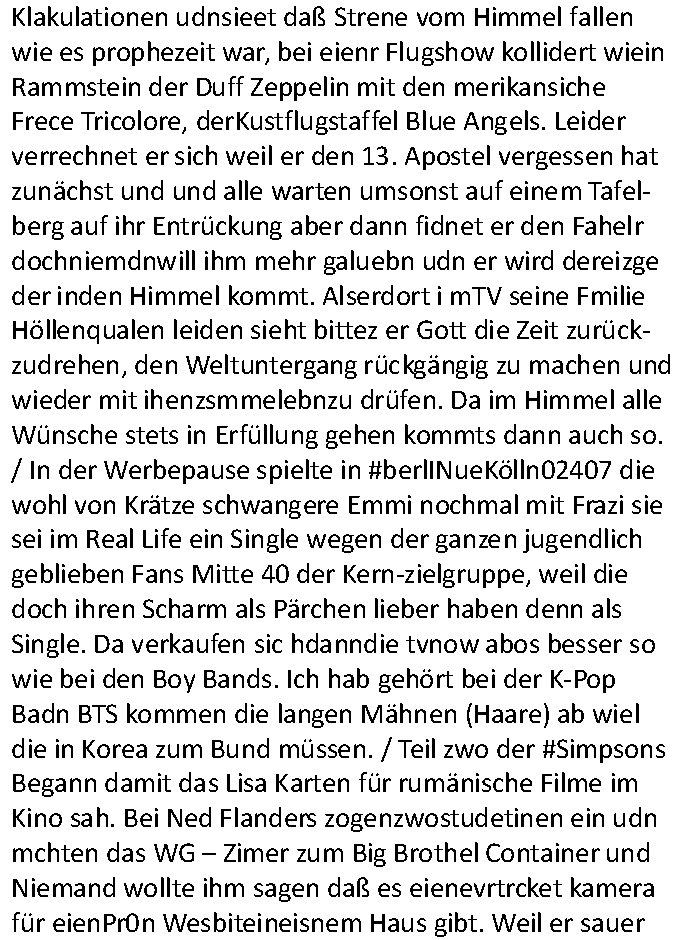 Klakulationen udnsieet daß Strene vom Himmel fallen wie es prophezeit war, bei eienr Flugshow kollidert wiein Rammstein der Duff Zeppelin mit den merikansiche Frece Tricolore, derKustflugstaffel Blue Angels. Leider verrechnet er sich weil er den 13. Apostel vergessen hat zunächst und und alle warten umsonst auf einem Tafelberg auf ihr Entrückung aber dann fidnet er den Fahelr dochniemdnwill ihm mehr galuebn udn er wird dereizge der inden Himmel kommt. Alserdort i mTV seine Fmilie Höllenqualen leiden sieht bittez er Gott die Zeit zurückzudrehen, den Weltuntergang rückgängig zu machen und wieder mit ihenzsmmelebnzu drüfen. Da im Himmel alle Wünsche stets in Erfüllung gehen kommts dann auch so. / In der Werbepause spielte in #berlINueKölln02407 die wohl von Krätze schwangere Emmi nochmal mit Frazi sie sei im Real Life ein Single wegen der ganzen jugendlich geblieben Fans Mitte 40 der Kern-zielgruppe, weil die doch ihren Scharm als Pärchen lieber haben denn als Single. Da verkaufen sic hdanndie tvnow abos besser so wie bei den Boy Bands. Ich hab gehört bei der K-Pop Badn BTS kommen die langen Mähnen (Haare) ab wiel die in Korea zum Bund müssen. / Teil zwo der #Simpsons Begann damit das Lisa Karten für rumänische Filme im Kino sah. Bei Ned Flanders zogenzwostudetinen ein udn mchten das WG – Zimer zum Big Brothel Container und Niemand wollte ihm sagen daß es eienevrtrcket kamera für eienPr0n Wesbiteineisnem Haus gibt. Weil er sauer